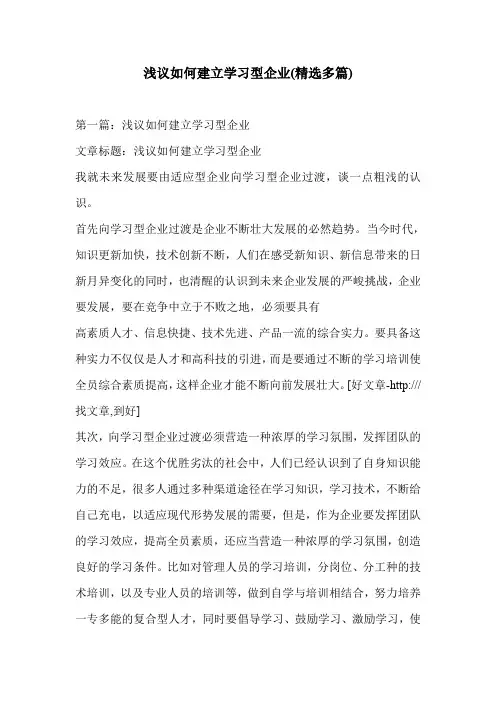 浅议如何建立学习型企业(精选多篇)

第一篇：浅议如何建立学习型企业

文章标题：浅议如何建立学习型企业

我就未来发展要由适应型企业向学习型企业过渡，谈一点粗浅的认识。

首先向学习型企业过渡是企业不断壮大发展的必然趋势。当今时代，知识更新加快，技术创新不断，人们在感受新知识、新信息带来的日新月异变化的同时，也清醒的认识到未来企业发展的严峻挑战，企业要发展，要在竞争中立于不败之地，必须要具有

高素质人才、信息快捷、技术先进、产品一流的综合实力。要具备这种实力不仅仅是人才和高科技的引进，而是要通过不断的学习培训使全员综合素质提高，这样企业才能不断向前发展壮大。[好文章-http:///找文章,到好]

其次，向学习型企业过渡必须营造一种浓厚的学习氛围，发挥团队的学习效应。在这个优胜劣汰的社会中，人们已经认识到了自身知识能力的不足，很多人通过多种渠道途径在学习知识，学习技术，不断给自己充电，以适应现代形势发展的需要，但是，作为企业要发挥团队的学习效应，提高全员素质，还应当营造一种浓厚的学习氛围，创造良好的学习条件。比如对管理人员的学习培训，分岗位、分工种的技术培训，以及专业人员的培训等，做到自学与培训相结合，努力培养一专多能的复合型人才，同时要倡导学习、鼓励学习、激励学习，使